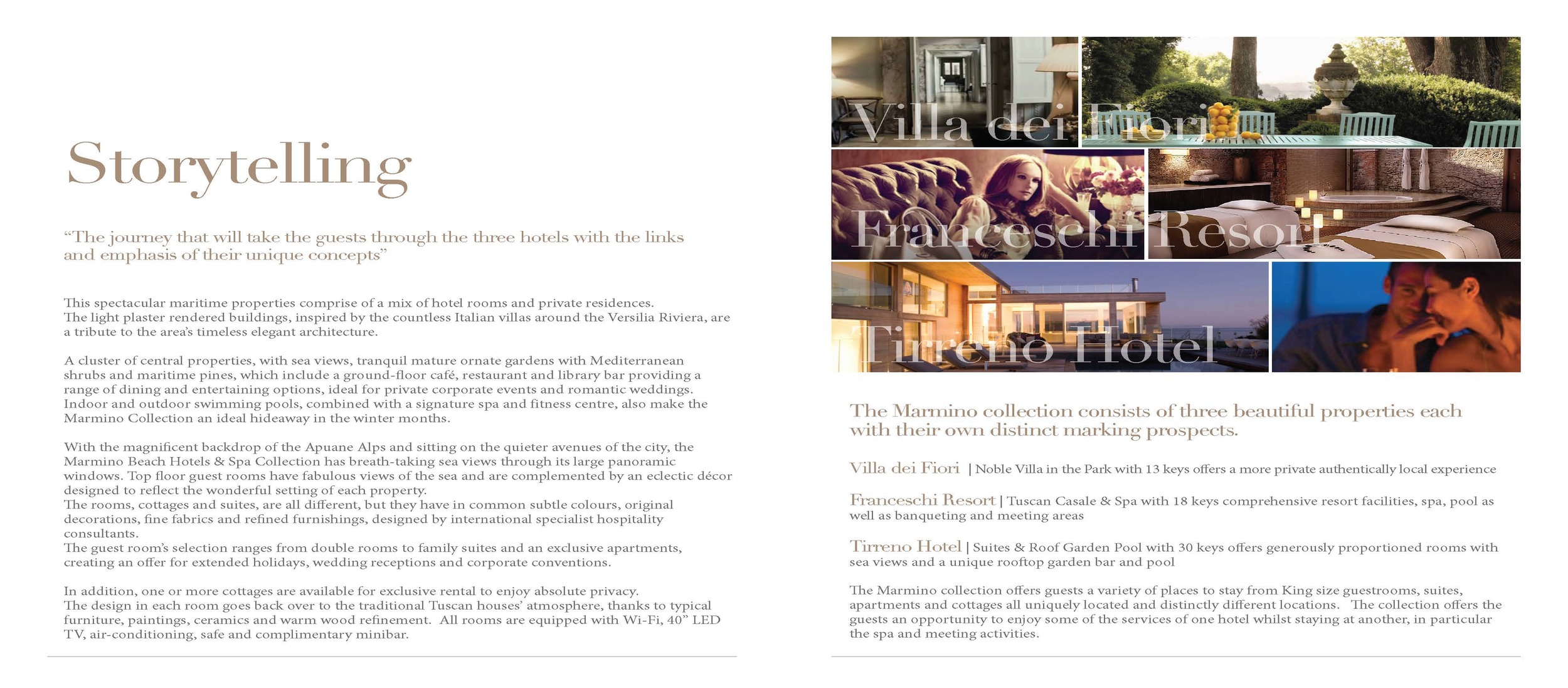 Storytelling

“The journey that will take the guests through the three hotels with the links and emphasis of their unique concepts”

This spectacular maritime properties comprise of a mix of hotel rooms and private residences. The light plaster rendered buildings, inspired by the countless Italian villas around the Versilia Riviera, are a tribute to the area’s timeless elegant architecture.

A cluster of central properties, with sea views, tranquil mature ornate gardens with Mediterranean shrubs and maritime pines, which include a ground-floor café, restaurant and library bar providing a range of dining and entertaining options, ideal for private corporate events and romantic weddings. Indoor and outdoor swimming pools, combined with a signature spa and fitness centre, also make the Marmino Collection an ideal hideaway in the winter months.

With the magnificent backdrop of the Apuane Alps and sitting on the quieter avenues of the city, the Marmino Beach Hotels & Spa Collection has breath-taking sea views through its large panoramic windows. Top floor guest rooms have fabulous views of the sea and are complemented by an eclectic décor designed to reflect the wonderful setting of each property.
The rooms, cottages and suites, are all different, but they have in common subtle colours, original decorations, fine fabrics and refined furnishings, designed by international specialist hospitality consultants.
The guest room’s selection ranges from double rooms to family suites and an exclusive apartments, creating an offer for extended holidays, wedding receptions and corporate conventions.

In addition, one or more cottages are available for exclusive rental to enjoy absolute privacy.
The design in each room goes back over to the traditional Tuscan houses’ atmosphere, thanks to typical furniture, paintings, ceramics and warm wood refinement. All rooms are equipped with Wi-Fi, 40” LED TV, air-conditioning, safe and complimentary minibar.

Villa dei Fiori

Franceschi Resort

Tirreno Hotel

The Marmino collection consists of three beautiful properties each with their own distinct marking prospects.

Villa dei Fiori | Noble Villa in the Park with 13 keys offers a more private authentically local experience

Franceschi Resort | Tuscan Casale & Spa with 18 keys comprehensive resort facilities, spa, pool as well as banqueting and meeting areas

Tirreno Hotel | Suites & Roof Garden Pool with 30 keys offers generously proportioned rooms with sea views and a unique rooftop garden bar and pool

The Marmino collection offers guests a variety of places to stay from King size guestrooms, suites, apartments and cottages all uniquely located and distinctly different locations. The collection offers the guests an opportunity to enjoy some of the services of one hotel whilst staying at another, in particular the spa and meeting activities.